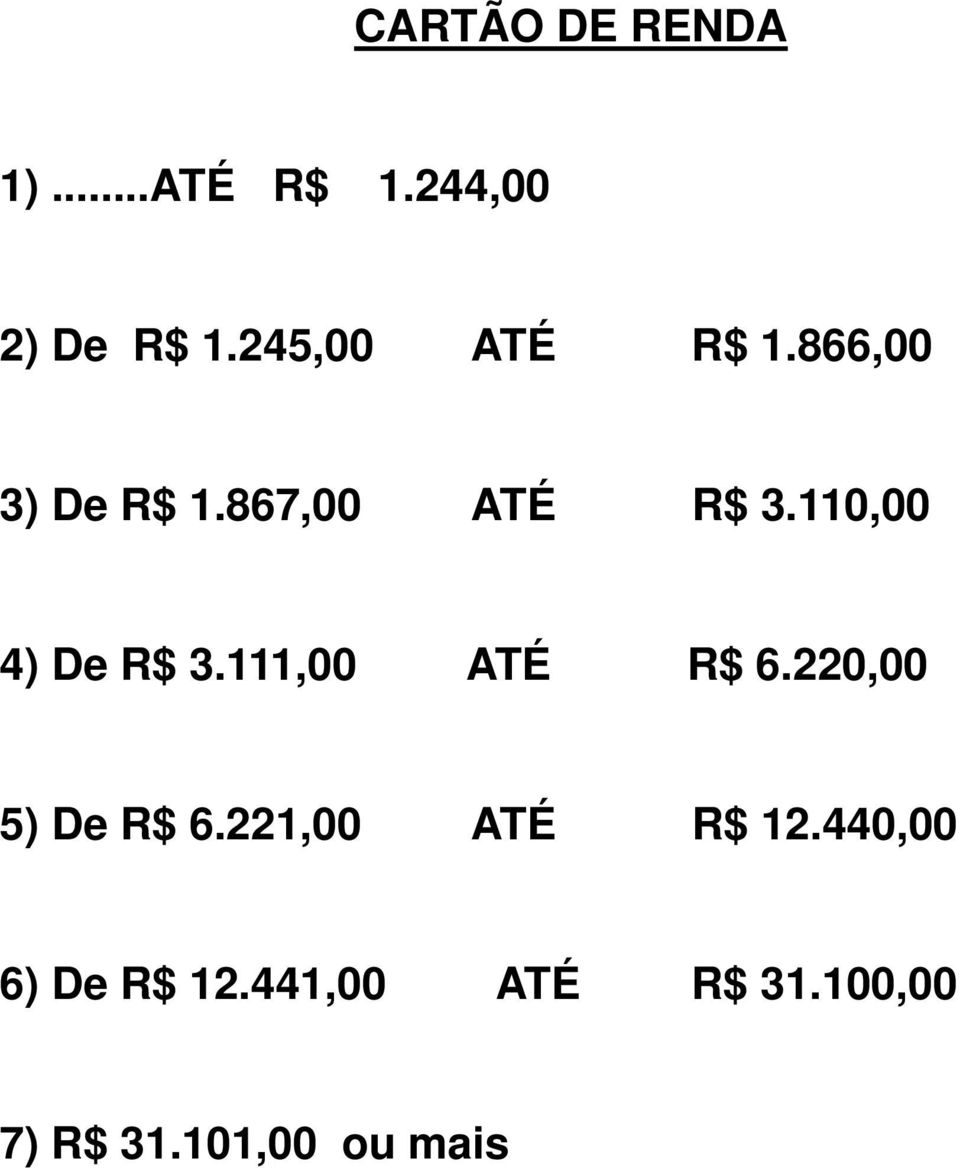 CARTÃO DE RENDA

1) ........ATÉ R$ 1.244,00

2) De R$ 1.245,00 ATÉ R$ 1.866,00

3) De R$ 1.867,00 ATÉ R$ 3.110,00

4) De R$ 3.111,00 ATÉ R$ 6.220,00

5) De R$ 6.221,00 ATÉ R$ 12.440,00

6) De R$ 12.441,00 ATÉ R$ 31.100,00

7) R$ 31.101,00 ou mais